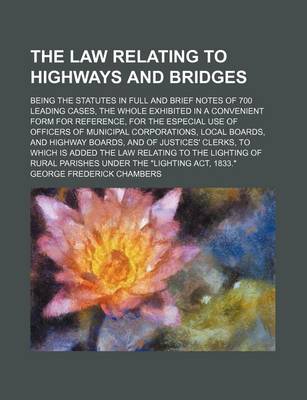 THE LAW RELATING TO HIGHWAYS AND BRIDGES

BEING THE STATUTES IN FULL AND BRIEF NOTES OF 700 LEADING CASES, THE WHOLE EXHIBITED IN A CONVENIENT FORM FOR REFERENCE, FOR THE ESPECIAL USE OF OFFICERS OF MUNICIPAL CORPORATIONS, LOCAL BOARDS, AND HIGHWAY BOARDS, AND OF JUSTICES' CLERKS; TO WHICH IS ADDED THE LAW RELATING TO THE LIGHTING OF RURAL PARISHES UNDER THE "LIGHTING ACT, 1833."

GEORGE FREDERICK CHAMBERS